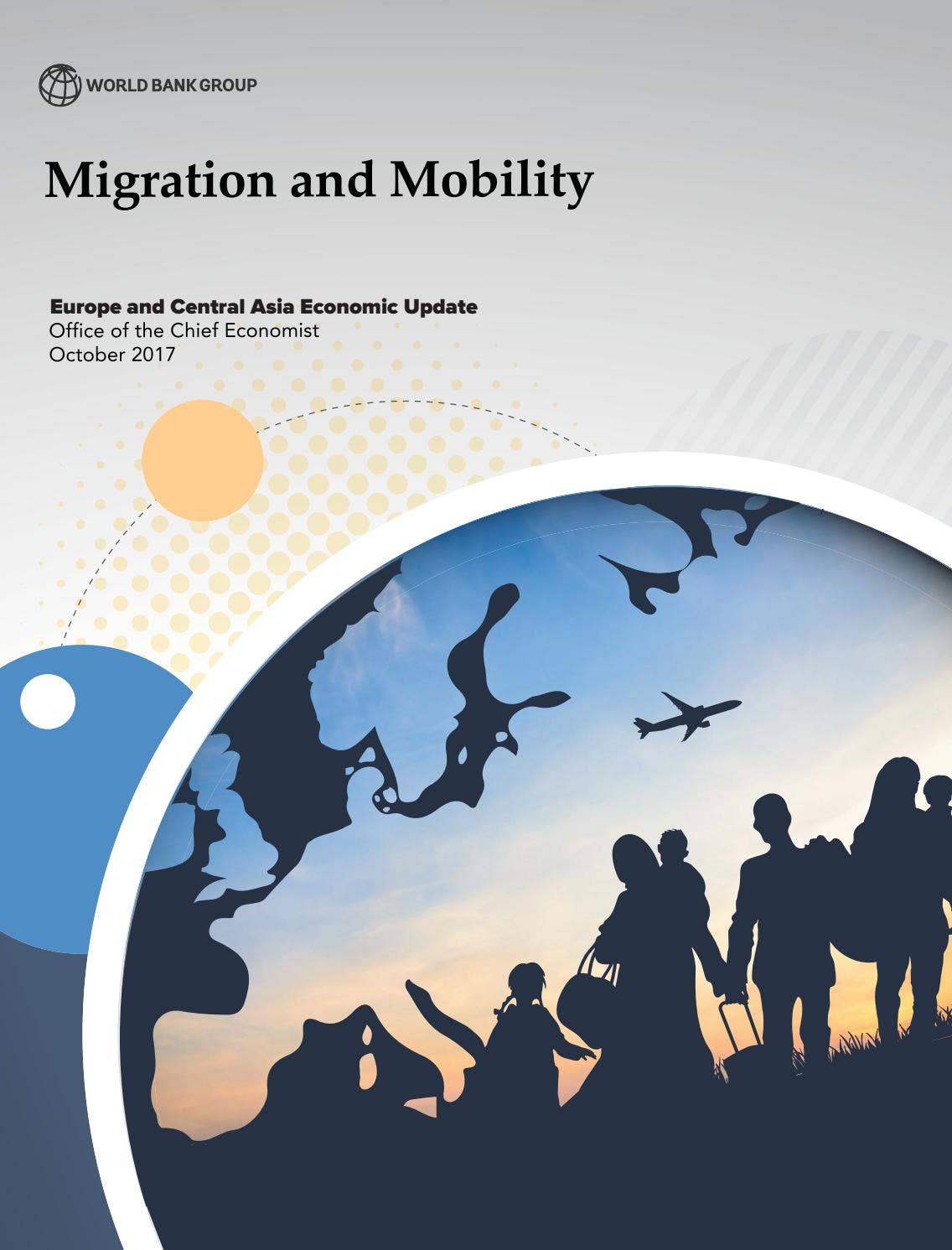 WORLD BANK GROUP

Migration and Mobility

Europe and Central Asia Economic Update
Office of the Chief Economist
October 2017